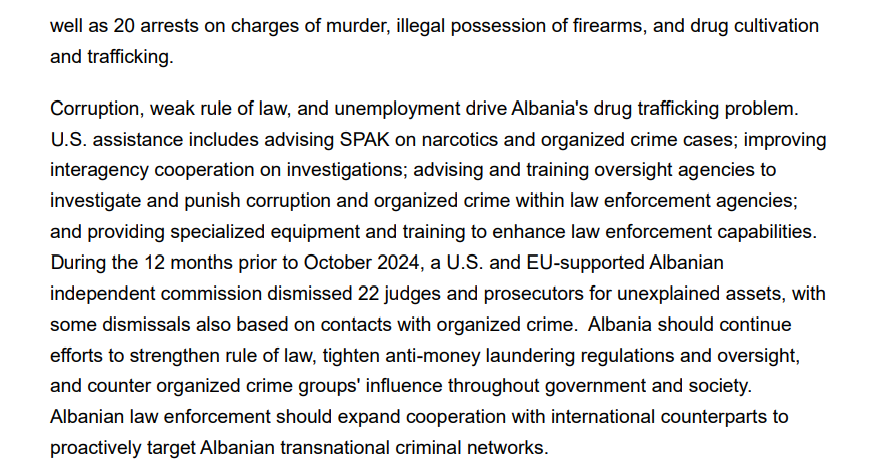 well as 20 arrests on charges of murder, illegal possession of firearms, and drug cultivation and trafficking.

Corruption, weak rule of law, and unemployment drive Albania's drug trafficking problem. U.S. assistance includes advising SPAK on narcotics and organized crime cases; improving interagency cooperation on investigations; advising and training oversight agencies to investigate and punish corruption and organized crime within law enforcement agencies; and providing specialized equipment and training to enhance law enforcement capabilities. During the 12 months prior to October 2024, a U.S. and EU-supported Albanian independent commission dismissed 22 judges and prosecutors for unexplained assets, with some dismissals also based on contacts with organized crime. Albania should continue efforts to strengthen rule of law, tighten anti-money laundering regulations and oversight, and counter organized crime groups' influence throughout government and society. Albanian law enforcement should expand cooperation with international counterparts to proactively target Albanian transnational criminal networks.